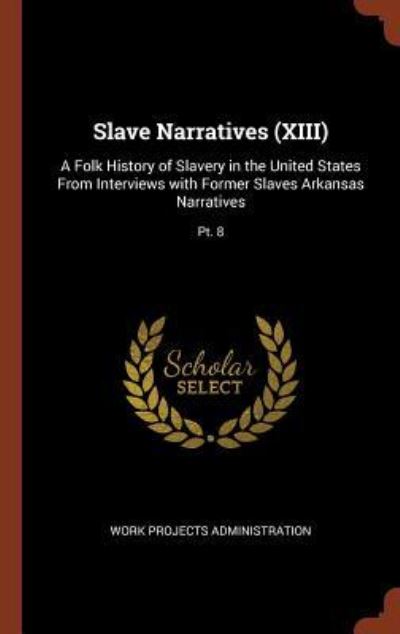 Slave Narratives (XIII)

A Folk History of Slavery in the United States From Interviews with Former Slaves Arkansas Narratives

Pt. 8

Scholar
SELECT

WORK PROJECTS ADMINISTRATION